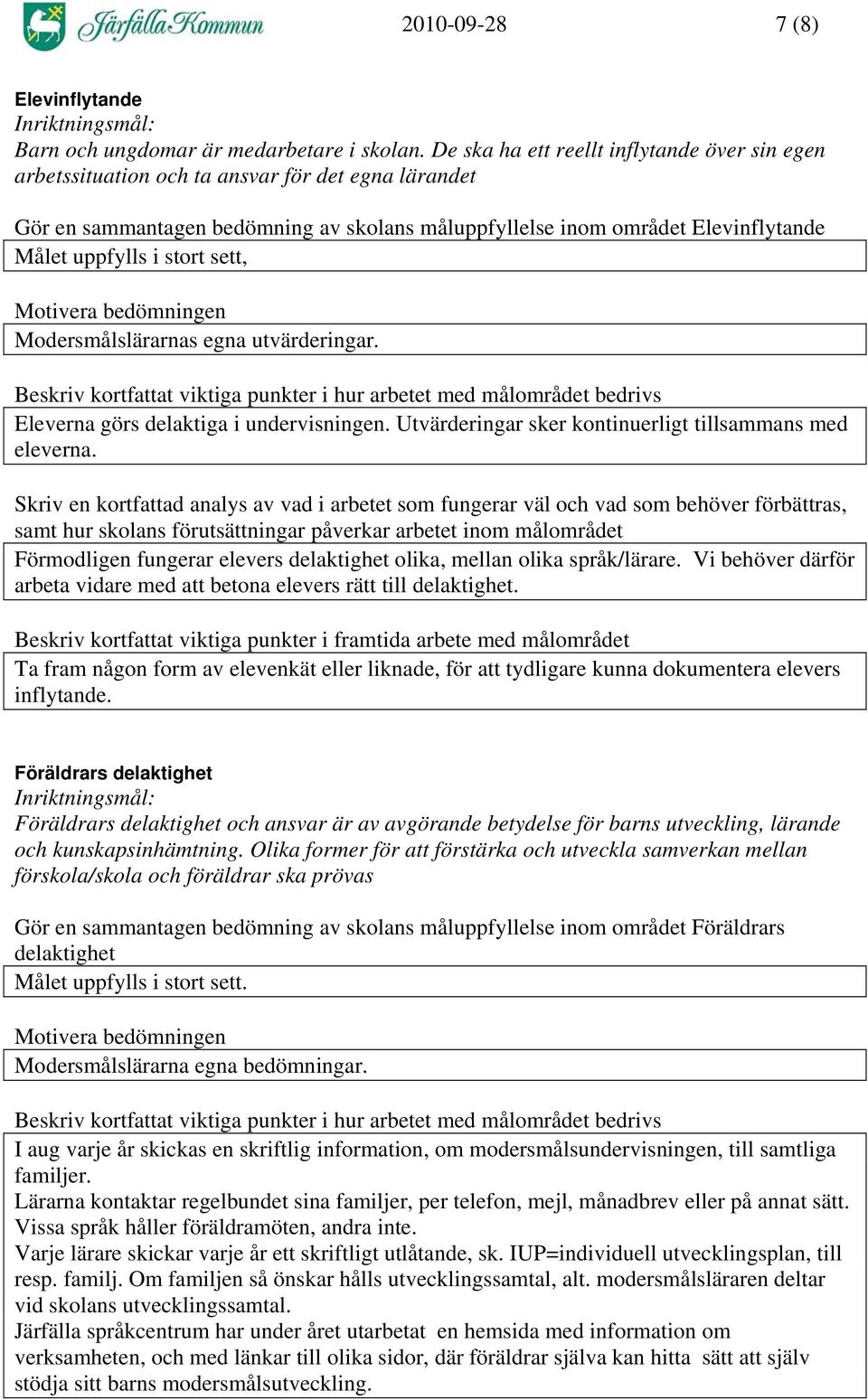 Järfälla Kommun 2010-09-28 7 (8)

Elevinflytande
Inriktningsmål:
Barn och ungdomar är medarbetare i skolan. De ska ha ett reellt inflytande över sin egen arbetssituation och ta ansvar för det egna lärandet

Gör en sammantagen bedömning av skolans måluppfyllelse inom området Elevinflytande
Målet uppfylls i stort sett,

Motivera bedömningen
Modersmålslärarnas egna utvärderingar.

Beskriv kortfattat viktiga punkter i hur arbetet med målområdet bedrivs
Eleverna görs delaktiga i undervisningen. Utvärderingar sker kontinuerligt tillsammans med eleverna.

Skriv en kortfattad analys av vad i arbetet som fungerar väl och vad som behöver förbättras, samt hur skolans förutsättningar påverkar arbetet inom målområdet
Förmodligen fungerar elevers delaktighet olika, mellan olika språk/lärare. Vi behöver därför arbeta vidare med att betona elevers rätt till delaktighet.

Beskriv kortfattat viktiga punkter i framtida arbete med målområdet
Ta fram någon form av elevenkät eller liknade, för att tydligare kunna dokumentera elevers inflytande.

Föräldrars delaktighet
Inriktningsmål:
Föräldrars delaktighet och ansvar är av avgörande betydelse för barns utveckling, lärande och kunskapsinhämtning. Olika former för att förstärka och utveckla samverkan mellan förskola/skola och föräldrar ska prövas

Gör en sammantagen bedömning av skolans måluppfyllelse inom området Föräldrars delaktighet
Målet uppfylls i stort sett.

Motivera bedömningen
Modersmålslärarna egna bedömningar.

Beskriv kortfattat viktiga punkter i hur arbetet med målområdet bedrivs
I aug varje år skickas en skriftlig information, om modersmålsundervisningen, till samtliga familjer.
Lärarna kontaktar regelbundet sina familjer, per telefon, mejl, månadbrev eller på annat sätt. Vissa språk håller föräldramöten, andra inte.
Varje lärare skickar varje år ett skriftligt utlåtande, sk. IUP=individuell utvecklingsplan, till resp. familj. Om familjen så önskar hålls utvecklingssamtal, alt. modersmålsläraren deltar vid skolans utvecklingssamtal.
Järfälla språkcentrum har under året utarbetat en hemsida med information om verksamheten, och med länkar till olika sidor, där föräldrar själva kan hitta sätt att själv stödja sitt barns modersmålsutveckling.